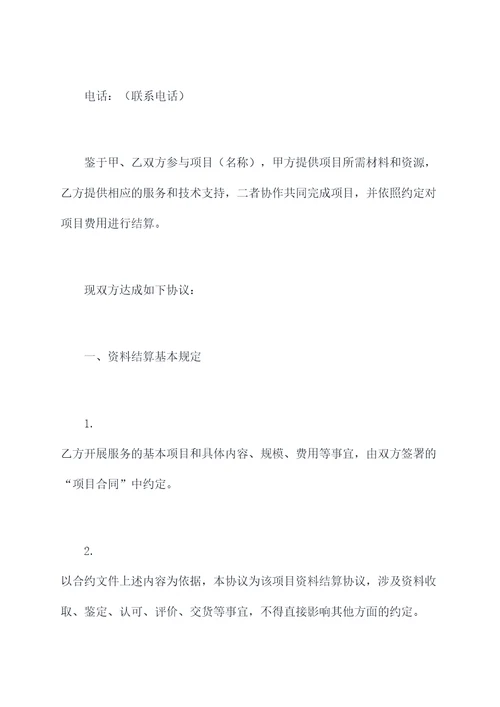 电话：（联系电话）

鉴于甲、乙双方参与项目（名称），甲方提供项目所需材料和资源，乙方提供相应的服务和技术支持，二者协作共同完成项目，并依照约定对项目费用进行结算。

现双方达成如下协议：

一、资料结算基本规定

1.

乙方开展服务的基本项目和具体内容、规模、费用等事宜，由双方签署的“项目合同”中约定。

2.

以合约文件上述内容为依据，本协议为该项目资料结算协议，涉及资料收取、鉴定、认可、评价、交货等事宜，不得直接影响其他方面的约定。